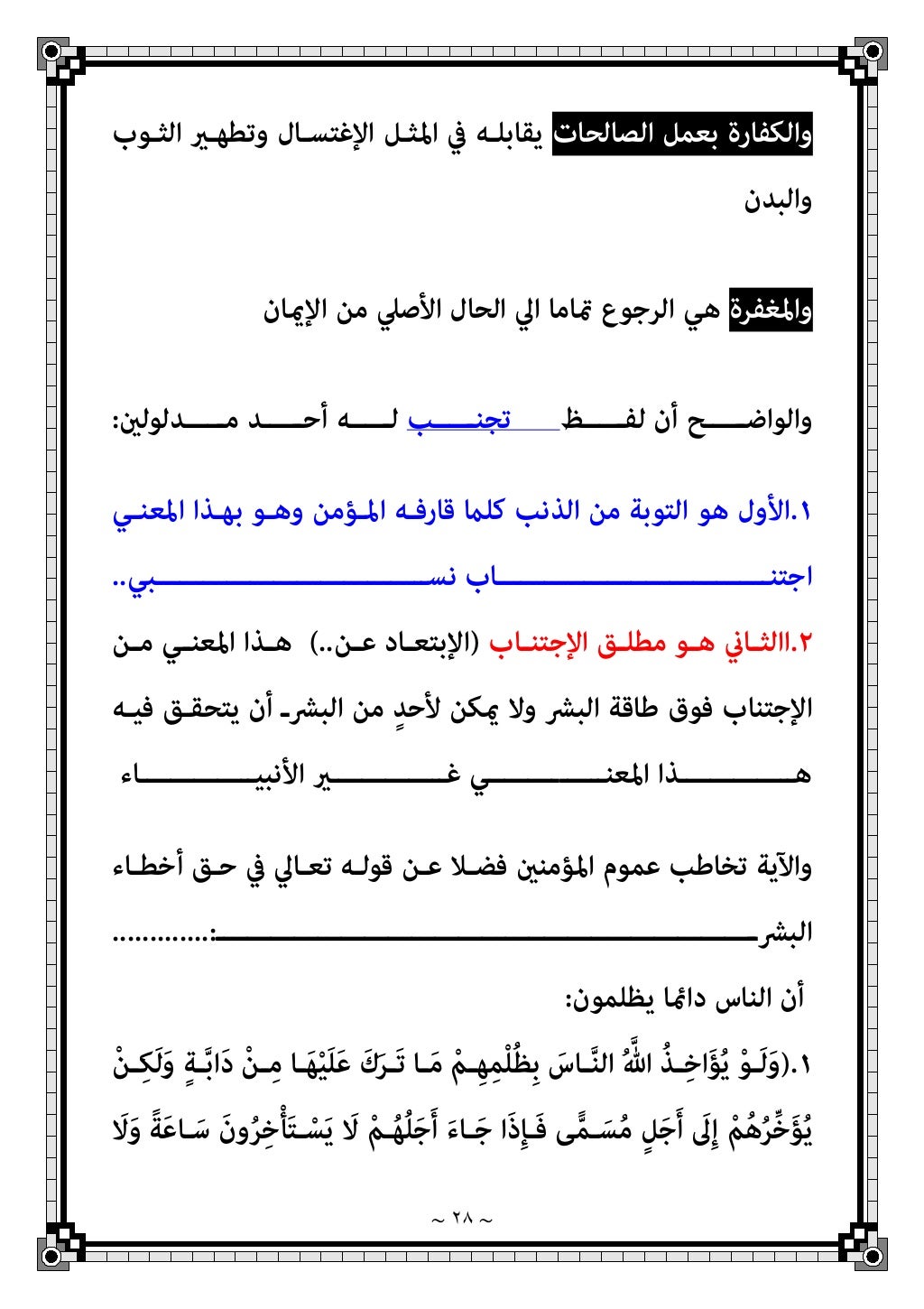 والكفارة بعمل الصالحات يقابله في المثل الإغتسال وتطهير الثوب والبدن

والمغفرة هي الرجوع تماما الي الحال الأصلي من الإيمان

والواضح أن لفظ تجنب له أحد مدلولين:

١.الأول هو التوبة من الذنب كلما قارفه المؤمن وهو بهذا المعني اجتناب نسبي..

٢.االثاني هو مطلق الإجتناب (الإبتعاد عن..) هذا المعني من الإجتناب فوق طاقة البشر ولا يمكن لأحدٍ من البشر أن يتحقق فيه هذا المعني غير الأنبياء

والآية تخاطب عموم المؤمنين فضلا عن قوله تعالي في حق أخطاء البشر:............

أن الناس دائما يظلمون:

١.(وَلَوْ يُؤَاخِذُ اللَّهُ النَّاسَ بِظُلْمِهِمْ مَا تَرَكَ عَلَيْهَا مِنْ دَابَّةٍ وَلَكِنْ يُؤَخِّرُهُمْ إِلَى أَجَلٍ مُسَمًّى فَإِذَا جَاءَ أَجَلُهُمْ لَا يَسْتَأْخِرُونَ سَاعَةً وَلَا

~ ٢٨ ~